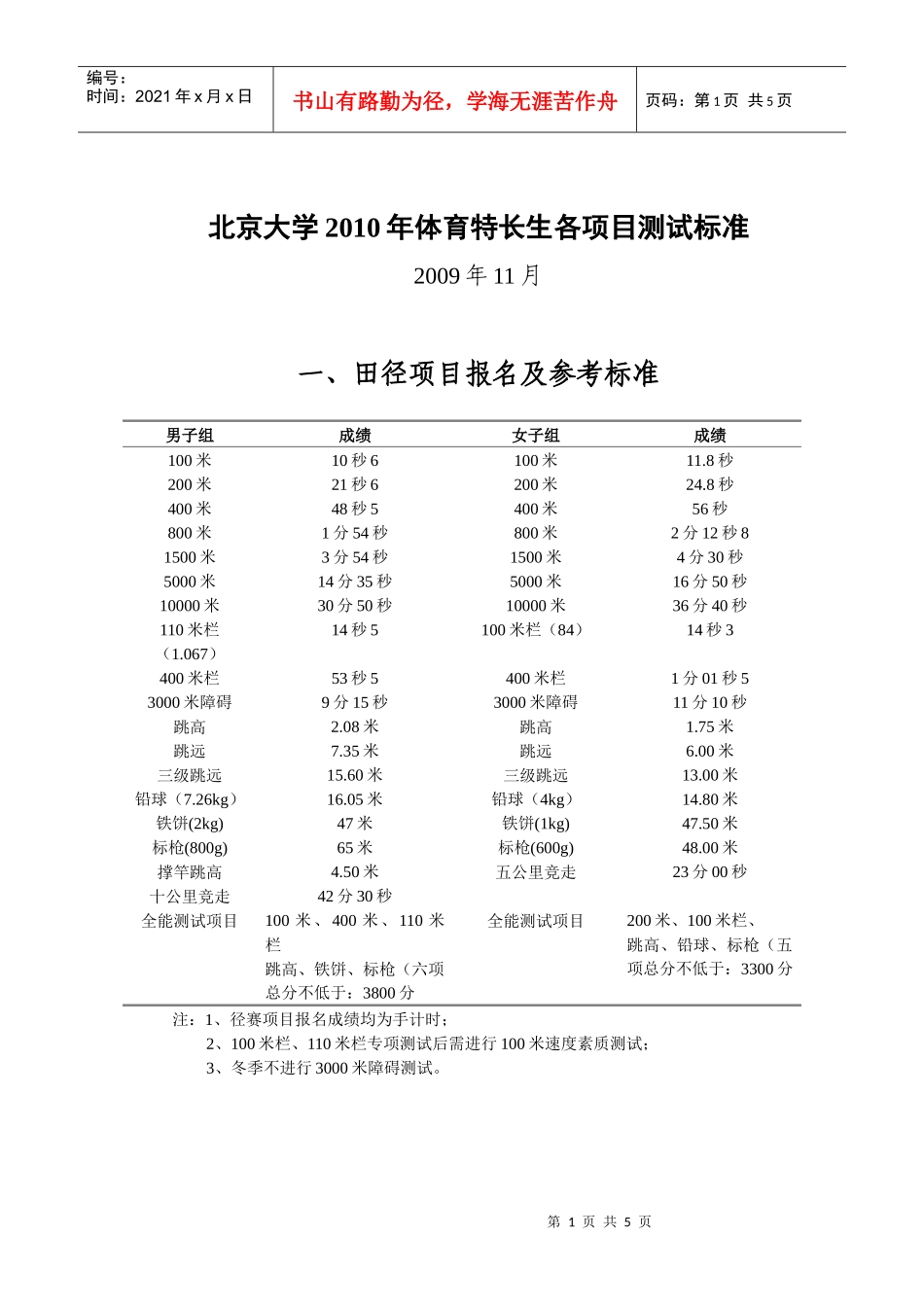 编号：
时间：2021 年 x 月 x 日

书山有路勤为径，学海无涯苦作舟

页码：第 1 页 共 5 页

北京大学 2010 年体育特长生各项目测试标准

2009 年 11 月

一、田径项目报名及参考标准

| 男子组 | 成绩 | 女子组 | 成绩 |
|---|---|---|---|
| 100 米 | 10 秒 6 | 100 米 | 11.8 秒 |
| 200 米 | 21 秒 6 | 200 米 | 24.8 秒 |
| 400 米 | 48 秒 5 | 400 米 | 56 秒 |
| 800 米 | 1 分 54 秒 | 800 米 | 2 分 12 秒 8 |
| 1500 米 | 3 分 54 秒 | 1500 米 | 4 分 30 秒 |
| 5000 米 | 14 分 35 秒 | 5000 米 | 16 分 50 秒 |
| 10000 米 | 30 分 50 秒 | 10000 米 | 36 分 40 秒 |
| 110 米栏（1.067） | 14 秒 5 | 100 米栏（84） | 14 秒 3 |
| 400 米栏 | 53 秒 5 | 400 米栏 | 1 分 01 秒 5 |
| 3000 米障碍 | 9 分 15 秒 | 3000 米障碍 | 11 分 10 秒 |
| 跳高 | 2.08 米 | 跳高 | 1.75 米 |
| 跳远 | 7.35 米 | 跳远 | 6.00 米 |
| 三级跳远 | 15.60 米 | 三级跳远 | 13.00 米 |
| 铅球（7.26kg） | 16.05 米 | 铅球（4kg） | 14.80 米 |
| 铁饼(2kg) | 47 米 | 铁饼(1kg) | 47.50 米 |
| 标枪(800g) | 65 米 | 标枪(600g) | 48.00 米 |
| 撑竿跳高 | 4.50 米 | 五公里竞走 | 23 分 00 秒 |
| 十公里竞走 | 42 分 30 秒 | | |
| 全能测试项目 | 100 米、400 米、110 米栏 跳高、铁饼、标枪（六项总分不低于：3800 分 | 全能测试项目 | 200 米、100 米栏、跳高、铅球、标枪（五项总分不低于：3300 分 |

注：1、径赛项目报名成绩均为手计时；
2、100 米栏、110 米栏专项测试后需进行 100 米速度素质测试；
3、冬季不进行 3000 米障碍测试。

第 1 页 共 5 页